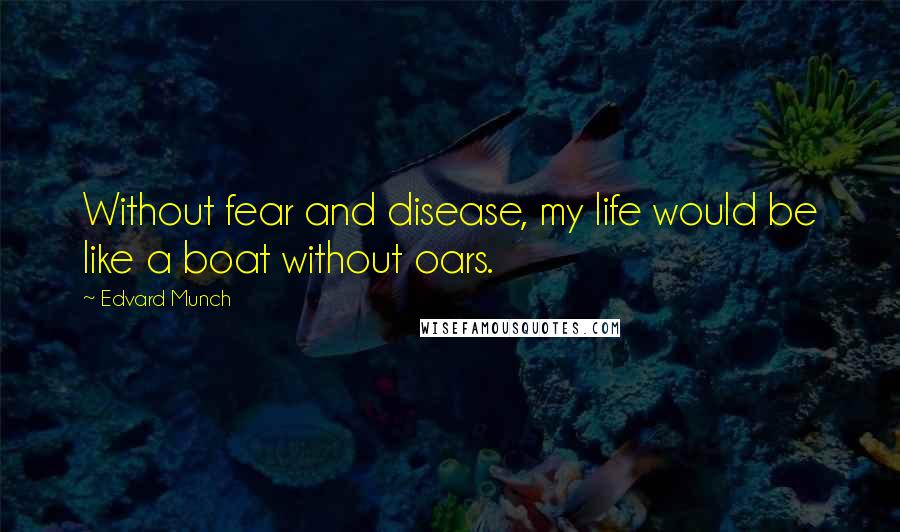 Without fear and disease, my life would be like a boat without oars.

~ Edvard Munch

WISEFAMOUSQUOTES.COM